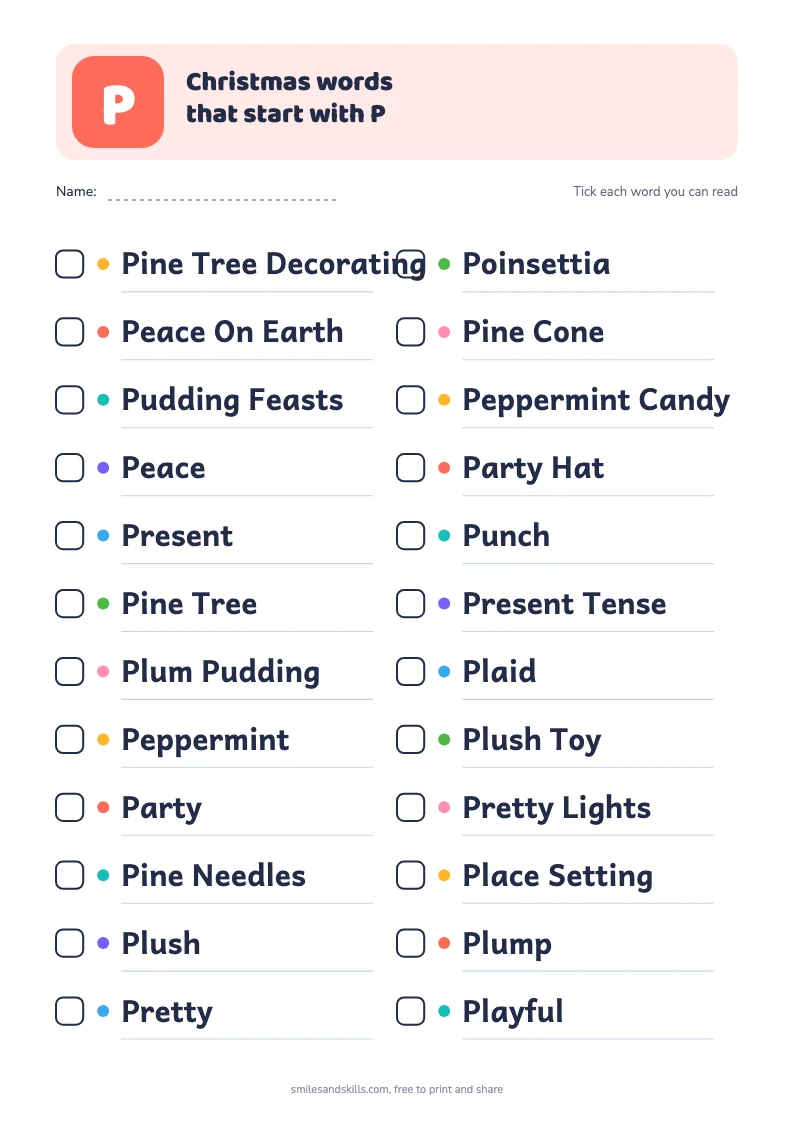 P

Christmas words that start with P

Name:

Tick each word you can read

Pine Tree Decorating
Peace On Earth
Pudding Feasts
Peace
Present
Pine Tree
Plum Pudding
Peppermint
Party
Pine Needles
Plush
Pretty

Poinsettia
Pine Cone
Peppermint Candy
Party Hat
Punch
Present Tense
Plaid
Plush Toy
Pretty Lights
Place Setting
Plump
Playful

smilesandskills.com, free to print and share